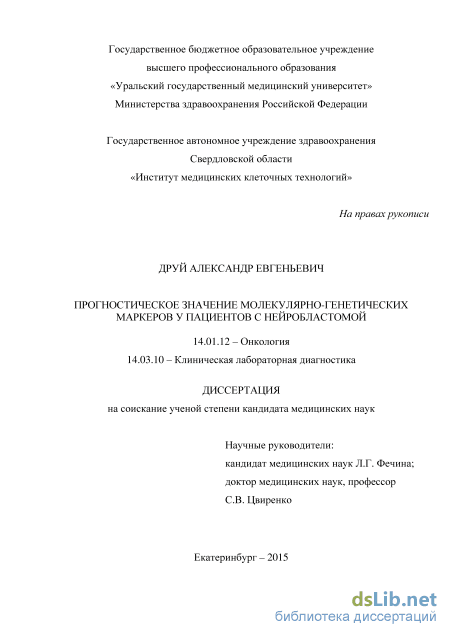 Государственное бюджетное образовательное учреждение
высшего профессионального образования
«Уральский государственный медицинский университет»
Министерства здравоохранения Российской Федерации

Государственное автономное учреждение здравоохранения
Свердловской области
«Институт медицинских клеточных технологий»

На правах рукописи

ДРУЙ АЛЕКСАНДР ЕВГЕНЬЕВИЧ

ПРОГНОСТИЧЕСКОЕ ЗНАЧЕНИЕ МОЛЕКУЛЯРНО-ГЕНЕТИЧЕСКИХ МАРКЕРОВ У ПАЦИЕНТОВ С НЕЙРОБЛАСТОМОЙ

14.01.12 – Онкология

14.03.10 – Клиническая лабораторная диагностика

ДИССЕРТАЦИЯ

на соискание ученой степени кандидата медицинских наук

Научные руководители:
кандидат медицинских наук Л.Г. Фечина;
доктор медицинских наук, профессор
С.В. Цвиренко

Екатеринбург – 2015

dsLib.net
библиотека диссертаций